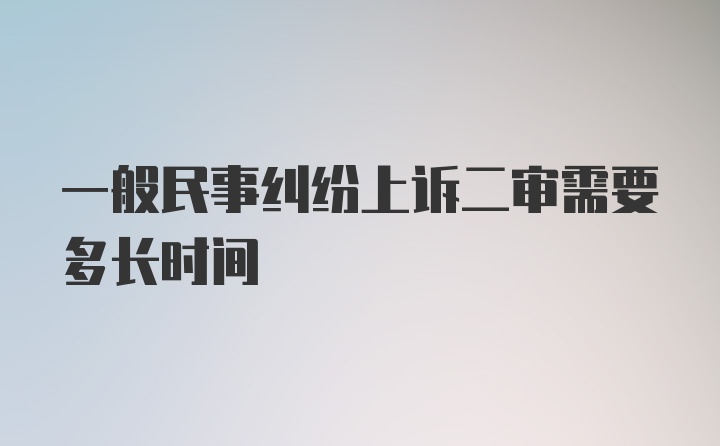 一般民事纠纷上诉二审需要多长时间